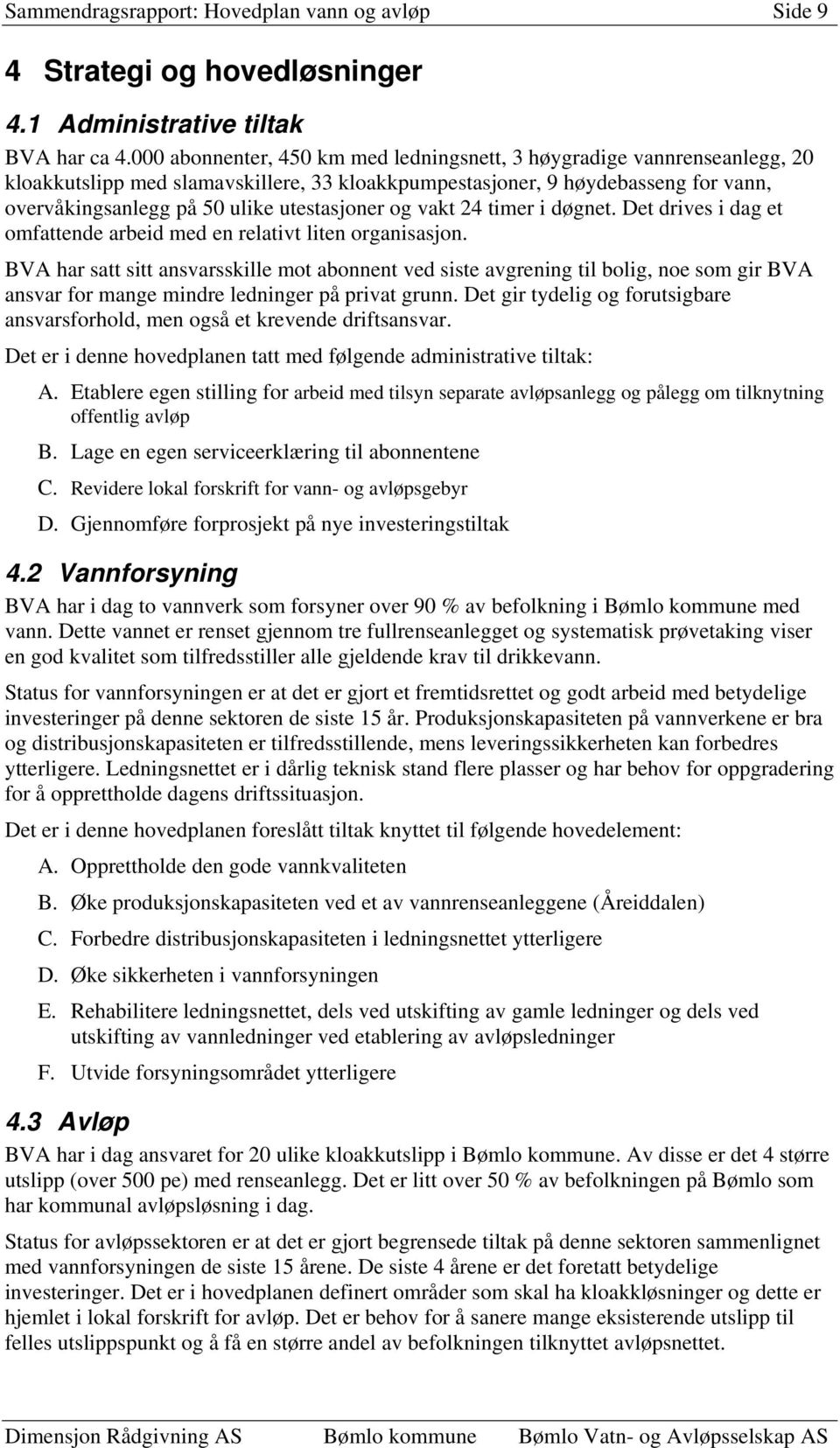 Sammendragsrapport: Hovedplan vann og avløp Side 9

4 Strategi og hovedløsninger

4.1 Administrative tiltak

BVA har ca 4.000 abonnenter, 450 km med ledningsnett, 3 høygradige vannrenseanlegg, 20 kloakkutslipp med slamavskillere, 33 kloakkpumpestasjoner, 9 høydebasseng for vann, overvåkingsanlegg på 50 ulike utestasjoner og vakt 24 timer i døgnet. Det drives i dag et omfattende arbeid med en relativt liten organisasjon.

BVA har satt sitt ansvarsskille mot abonnent ved siste avgrening til bolig, noe som gir BVA ansvar for mange mindre ledninger på privat grunn. Det gir tydelig og forutsigbare ansvarsforhold, men også et krevende driftsansvar.

Det er i denne hovedplanen tatt med følgende administrative tiltak:

A. Etablere egen stilling for arbeid med tilsyn separate avløpsanlegg og pålegg om tilknytning offentlig avløp

B. Lage en egen serviceerklæring til abonnentene

C. Revidere lokal forskrift for vann- og avløpsgebyr

D. Gjennomføre forprosjekt på nye investeringstiltak

4.2 Vannforsyning

BVA har i dag to vannverk som forsyner over 90 % av befolkning i Bømlo kommune med vann. Dette vannet er renset gjennom tre fullrenseanlegget og systematisk prøvetaking viser en god kvalitet som tilfredsstiller alle gjeldende krav til drikkevann.

Status for vannforsyningen er at det er gjort et fremtidsrettet og godt arbeid med betydelige investeringer på denne sektoren de siste 15 år. Produksjonskapasiteten på vannverkene er bra og distribusjonskapasiteten er tilfredsstillende, mens leveringssikkerheten kan forbedres ytterligere. Ledningsnettet er i dårlig teknisk stand flere plasser og har behov for oppgradering for å opprettholde dagens driftssituasjon.

Det er i denne hovedplanen foreslått tiltak knyttet til følgende hovedelement:

A. Opprettholde den gode vannkvaliteten

B. Øke produksjonskapasiteten ved et av vannrenseanleggene (Åreiddalen)

C. Forbedre distribusjonskapasiteten i ledningsnettet ytterligere

D. Øke sikkerheten i vannforsyningen

E. Rehabilitere ledningsnettet, dels ved utskifting av gamle ledninger og dels ved utskifting av vannledninger ved etablering av avløpsledninger

F. Utvide forsyningsområdet ytterligere

4.3 Avløp

BVA har i dag ansvaret for 20 ulike kloakkutslipp i Bømlo kommune. Av disse er det 4 større utslipp (over 500 pe) med renseanlegg. Det er litt over 50 % av befolkningen på Bømlo som har kommunal avløpsløsning i dag.

Status for avløpssektoren er at det er gjort begrensede tiltak på denne sektoren sammenlignet med vannforsyningen de siste 15 årene. De siste 4 årene er det foretatt betydelige investeringer. Det er i hovedplanen definert områder som skal ha kloakkløsninger og dette er hjemlet i lokal forskrift for avløp. Det er behov for å sanere mange eksisterende utslipp til felles utslippspunkt og å få en større andel av befolkningen tilknyttet avløpsnettet.

Dimensjon Rådgivning AS Bømlo kommune Bømlo Vatn- og Avløpsselskap AS